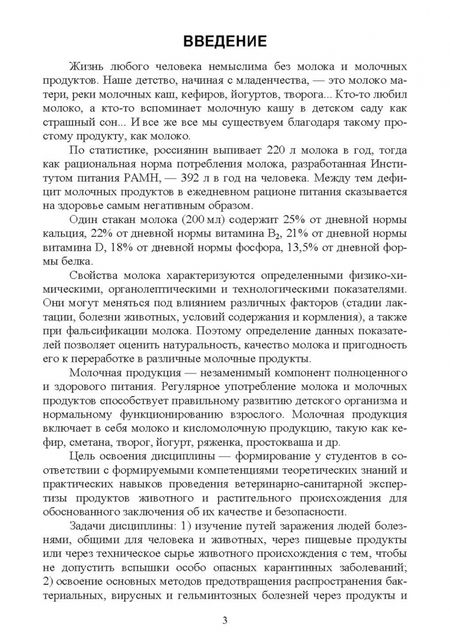 ВВЕДЕНИЕ

Жизнь любого человека немыслима без молока и молочных продуктов. Наше детство, начиная с младенчества, — это молоко матери, реки молочных каш, кефиров, йогуртов, творога... Кто-то любил молоко, а кто-то вспоминает молочную кашу в детском саду как страшный сон... И все же все мы существуем благодаря такому простому продукту, как молоко.

По статистике, россиянин выпивает 220 л молока в год, тогда как рациональная норма потребления молока, разработанная Институтом питания РАМН, — 392 л в год на человека. Между тем дефицит молочных продуктов в ежедневном рационе питания сказывается на здоровье самым негативным образом.

Один стакан молока (200 мл) содержит 25% от дневной нормы кальция, 22% от дневной нормы витамина $B_2$, 21% от дневной нормы витамина D, 18% от дневной нормы фосфора, 13,5% от дневной формы белка.

Свойства молока характеризуются определенными физико-химическими, органолептическими и технологическими показателями. Они могут меняться под влиянием различных факторов (стадии лактации, болезни животных, условий содержания и кормления), а также при фальсификации молока. Поэтому определение данных показателей позволяет оценить натуральность, качество молока и пригодность его к переработке в различные молочные продукты.

Молочная продукция — незаменимый компонент полноценного и здорового питания. Регулярное употребление молока и молочных продуктов способствует правильному развитию детского организма и нормальному функционированию взрослого. Молочная продукция включает в себя молоко и кисломолочную продукцию, такую как кефир, сметана, творог, йогурт, ряженка, простокваша и др.

Цель освоения дисциплины — формирование у студентов в соответствии с формируемыми компетенциями теоретических знаний и практических навыков проведения ветеринарно-санитарной экспертизы продуктов животного и растительного происхождения для обоснованного заключения об их качестве и безопасности.

Задачи дисциплины: 1) изучение путей заражения людей болезнями, общими для человека и животных, через пищевые продукты или через техническое сырье животного происхождения с тем, чтобы не допустить вспышки особо опасных карантинных заболеваний; 2) освоение основных методов предотвращения распространения бактериальных, вирусных и гельминтозных болезней через продукты и

3